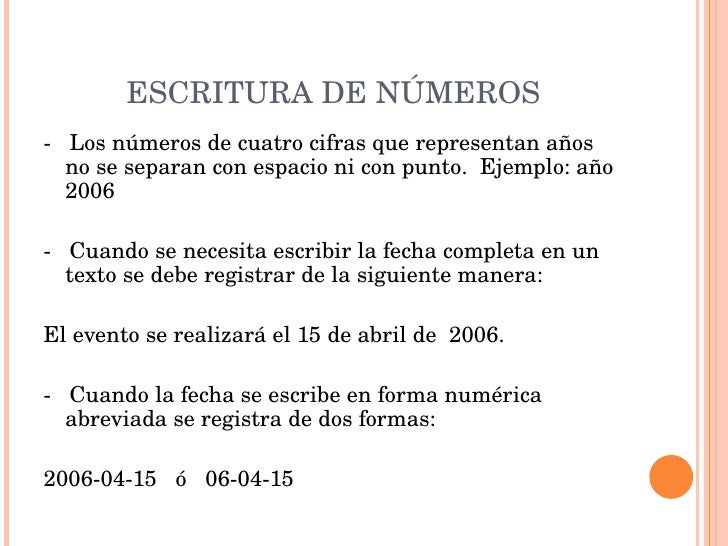 ESCRITURA DE NÚMEROS

- Los números de cuatro cifras que representan años no se separan con espacio ni con punto. Ejemplo: año 2006

- Cuando se necesita escribir la fecha completa en un texto se debe registrar de la siguiente manera:

El evento se realizará el 15 de abril de 2006.

- Cuando la fecha se escribe en forma numérica abreviada se registra de dos formas:

2006-04-15 ó 06-04-15